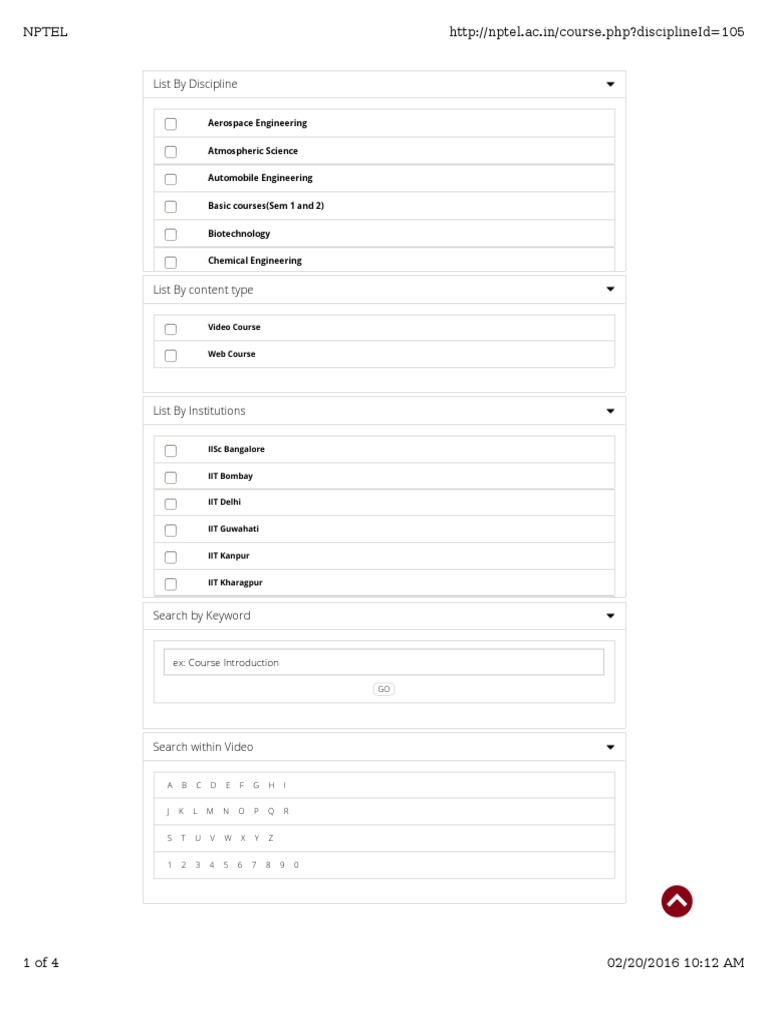 NPTEL

http://nptel.ac.in/course.php?disciplineId=105

List By Discipline

Aerospace Engineering

Atmospheric Science

Automobile Engineering

Basic courses(Sem 1 and 2)

Biotechnology

Chemical Engineering

List By content type

Video Course

Web Course

List By Institutions

IISc Bangalore

IIT Bombay

IIT Delhi

IIT Guwahati

IIT Kanpur

IIT Kharagpur

Search by Keyword

ex: Course Introduction

GO

Search within Video

A B C D E F G H I

J K L M N O P Q R

S T U V W X Y Z

1 2 3 4 5 6 7 8 9 0

1 of 4

02/20/2016 10:12 AM